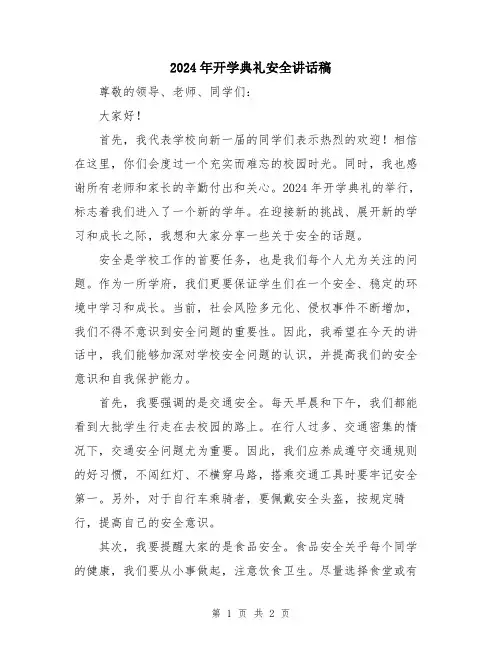 2024年开学典礼安全讲话稿

尊敬的领导、老师、同学们：

大家好！

首先，我代表学校向新一届的同学们表示热烈的欢迎！相信在这里，你们会度过一个充实而难忘的校园时光。同时，我也感谢所有老师和家长的辛勤付出和关心。2024年开学典礼的举行，标志着我们进入了一个新的学年。在迎接新的挑战、展开新的学习和成长之际，我想和大家分享一些关于安全的话题。

安全是学校工作的首要任务，也是我们每个人尤为关注的问题。作为一所学府，我们更要保证学生们在一个安全、稳定的环境中学习和成长。当前，社会风险多元化、侵权事件不断增加，我们不得不意识到安全问题的重要性。因此，我希望在今天的讲话中，我们能够加深对学校安全问题的认识，并提高我们的安全意识和自我保护能力。

首先，我要强调的是交通安全。每天早晨和下午，我们都能看到大批学生行走在去校园的路上。在行人过多、交通密集的情况下，交通安全问题尤为重要。因此，我们应养成遵守交通规则的好习惯，不闯红灯、不横穿马路，搭乘交通工具时要牢记安全第一。另外，对于自行车乘骑者，要佩戴安全头盔，按规定骑行，提高自己的安全意识。

其次，我要提醒大家的是食品安全。食品安全关乎每个同学的健康，我们要从小事做起，注意饮食卫生。尽量选择食堂或有

第 1 页 共 2 页